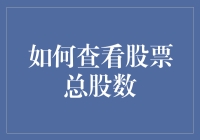 如何查看股票总股数